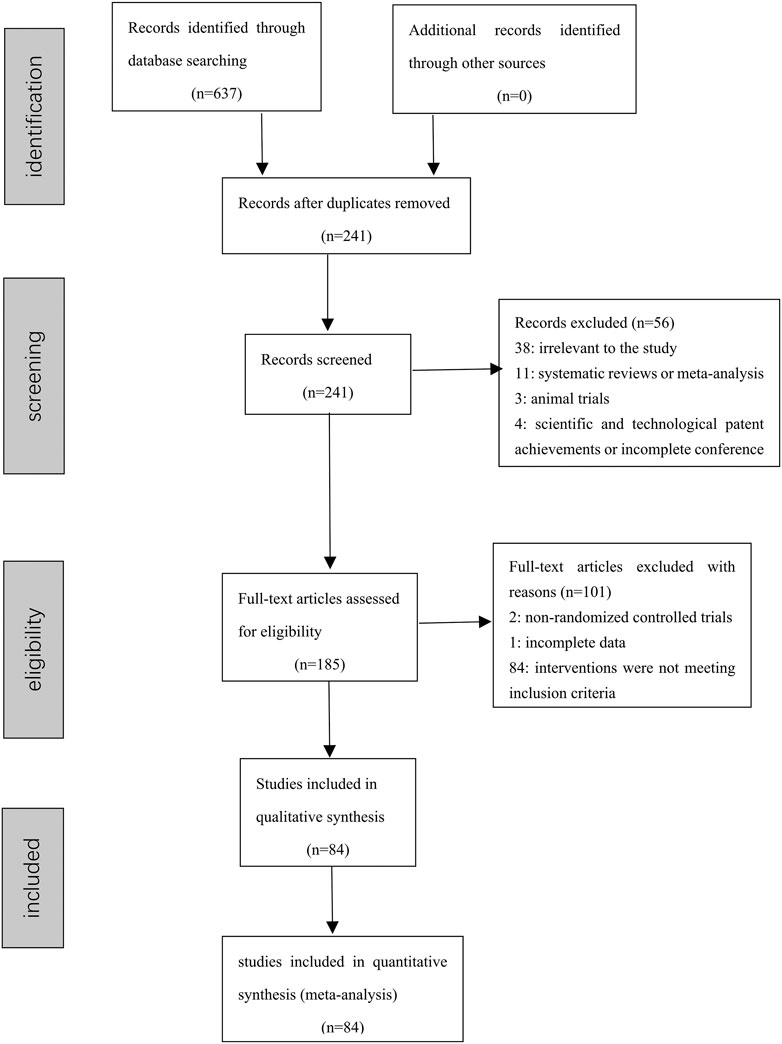 identification

Records identified through database searching
(n=637)

Additional records identified through other sources
(n=0)

Records after duplicates removed
(n=241)

screening

Records screened
(n=241)

Records excluded (n=56)
38: irrelevant to the study
11: systematic reviews or meta-analysis
3: animal trials
4: scientific and technological patent achievements or incomplete conference

eligibility

Full-text articles assessed for eligibility
(n=185)

Full-text articles excluded with reasons (n=101)
2: non-randomized controlled trials
1: incomplete data
84: interventions were not meeting inclusion criteria

included

Studies included in qualitative synthesis
(n=84)

studies included in quantitative synthesis (meta-analysis)
(n=84)